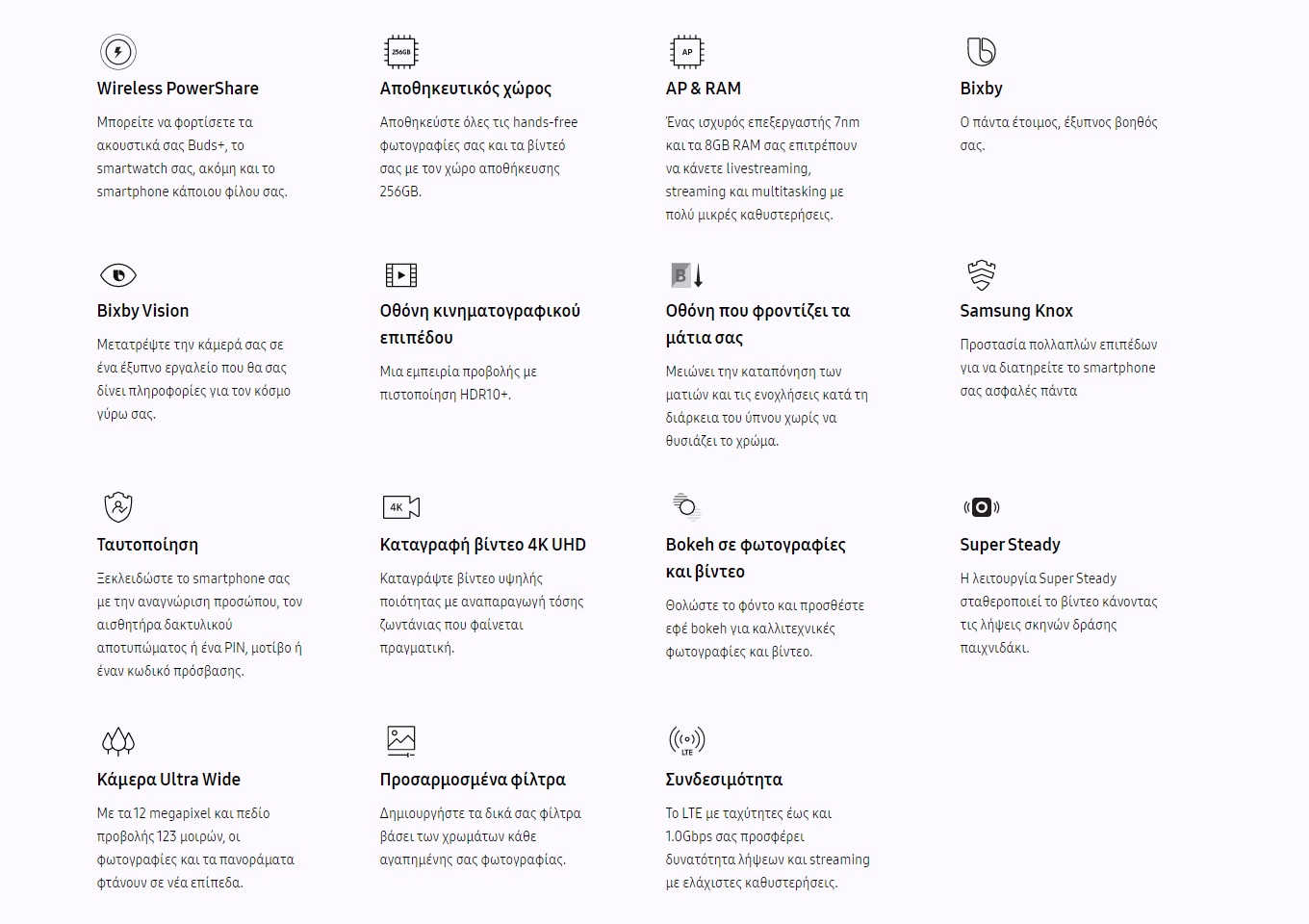 Wireless PowerShare

Μπορείτε να φορτίσετε τα ακουστικά σας Buds+, το smartwatch σας, ακόμη και το smartphone κάποιου φίλου σας.

256GB

Αποθηκευτικός χώρος

Αποθηκεύστε όλες τις hands-free φωτογραφίες σας και τα βίντεό σας με τον χώρο αποθήκευσης 256GB.

AP

AP & RAM

Ένας ισχυρός επεξεργαστής 7nm και τα 8GB RAM σας επιτρέπουν να κάνετε livestreaming, streaming και multitasking με πολύ μικρές καθυστερήσεις.

Bixby

Ο πάντα έτοιμος, έξυπνος βοηθός σας.

Bixby Vision

Μετατρέψτε την κάμερά σας σε ένα έξυπνο εργαλείο που θα σας δίνει πληροφορίες για τον κόσμο γύρω σας.

Οθόνη κινηματογραφικού επιπέδου

Μια εμπειρία προβολής με πιστοποίηση HDR10+.

B

Οθόνη που φροντίζει τα μάτια σας

Μειώνει την καταπόνηση των ματιών και τις ενοχλήσεις κατά τη διάρκεια του ύπνου χωρίς να θυσιάζει το χρώμα.

Samsung Knox

Προστασία πολλαπλών επιπέδων για να διατηρείτε το smartphone σας ασφαλές πάντα

Ταυτοποίηση

Ξεκλειδώστε το smartphone σας με την αναγνώριση προσώπου, τον αισθητήρα δακτυλικού αποτυπώματος ή ένα PIN, μοτίβο ή έναν κωδικό πρόσβασης.

4K

Καταγραφή βίντεο 4K UHD

Καταγράψτε βίντεο υψηλής ποιότητας με αναπαραγωγή τόσης ζωντάνιας που φαίνεται πραγματική.

Bokeh σε φωτογραφίες και βίντεο

Θολώστε το φόντο και προσθέστε εφέ bokeh για καλλιτεχνικές φωτογραφίες και βίντεο.

Super Steady

Η λειτουργία Super Steady σταθεροποιεί το βίντεο κάνοντας τις λήψεις σκηνών δράσης παιχνιδάκι.

Κάμερα Ultra Wide

Με τα 12 megapixel και πεδίο προβολής 123 μοιρών, οι φωτογραφίες και τα πανοράματα φτάνουν σε νέα επίπεδα.

Προσαρμοσμένα φίλτρα

Δημιουργήστε τα δικά σας φίλτρα βάσει των χρωμάτων κάθε αγαπημένης σας φωτογραφίας.

LTE

Συνδεσιμότητα

Το LTE με ταχύτητες έως και 1.0Gbps σας προσφέρει δυνατότητα λήψεων και streaming με ελάχιστες καθυστερήσεις.